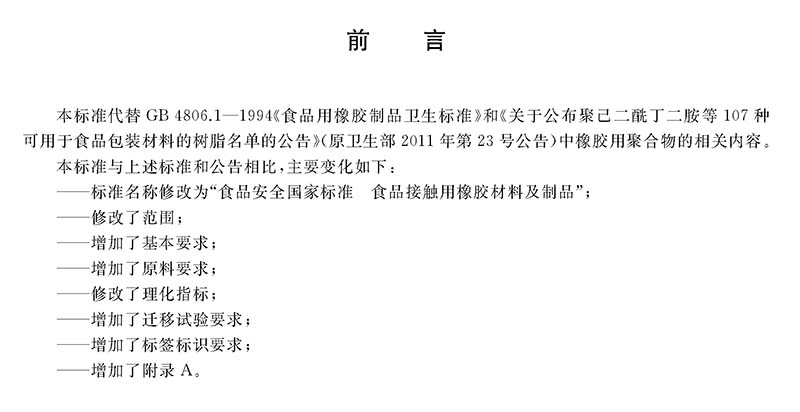 前　言

本标准代替 GB 4806.1—1994《食品用橡胶制品卫生标准》和《关于公布聚己二酰丁二胺等 107 种可用于食品包装材料的树脂名单的公告》(原卫生部 2011 年第 23 号公告)中橡胶用聚合物的相关内容。

本标准与上述标准和公告相比，主要变化如下：

——标准名称修改为“食品安全国家标准　食品接触用橡胶材料及制品”；

——修改了范围；

——增加了基本要求；

——增加了原料要求；

——修改了理化指标；

——增加了迁移试验要求；

——增加了标签标识要求；

——增加了附录 A。